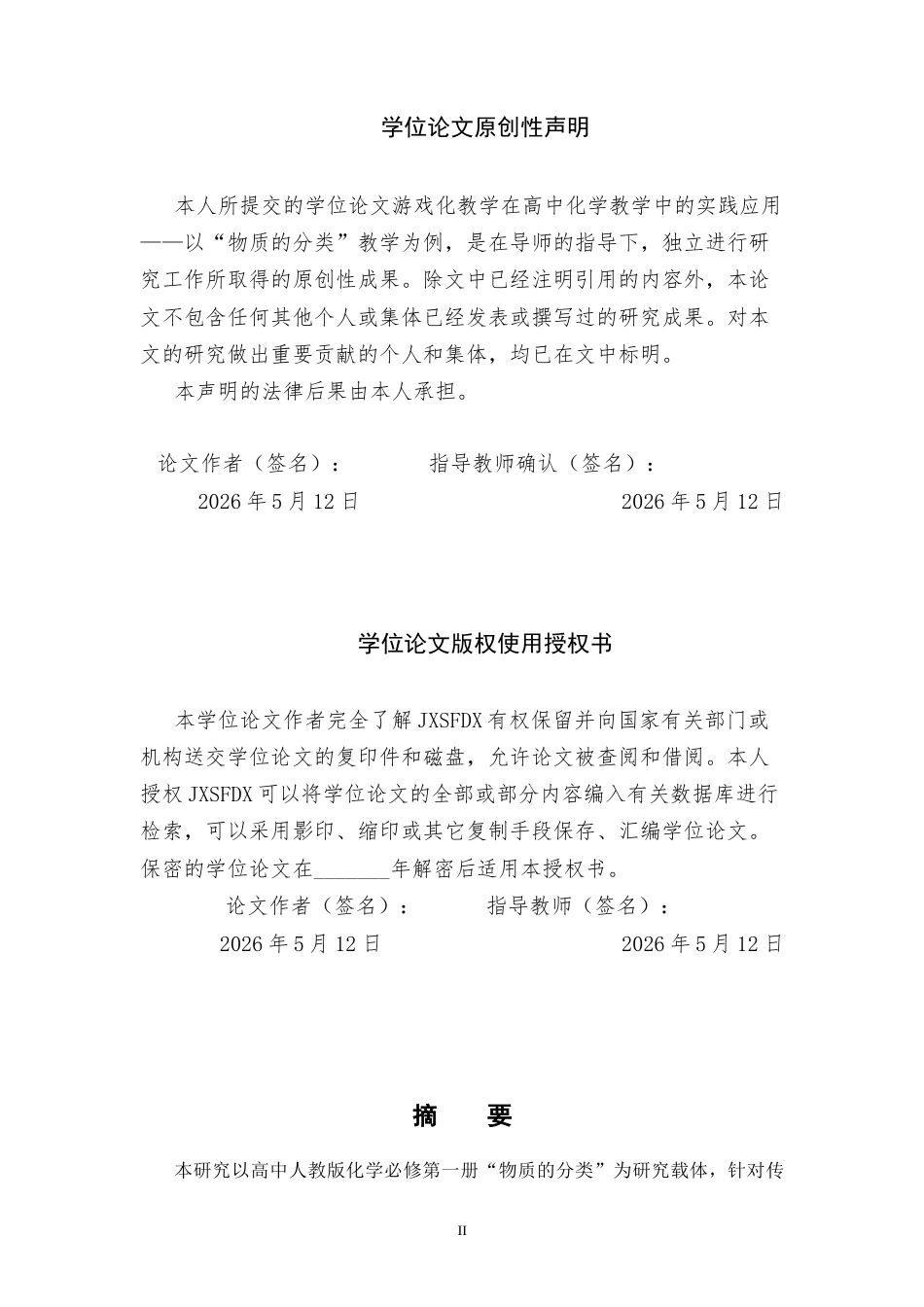 学位论文原创性声明

本人所提交的学位论文游戏化教学在高中化学教学中的实践应用——以“物质的分类”教学为例，是在导师的指导下，独立进行研究工作所取得的原创性成果。除文中已经注明引用的内容外，本论文不包含任何其他个人或集体已经发表或撰写过的研究成果。对本文的研究做出重要贡献的个人和集体，均已在文中标明。

本声明的法律后果由本人承担。

论文作者（签名）：　指导教师确认（签名）：

2026年5月12日　2026年5月12日

学位论文版权使用授权书

本学位论文作者完全了解JXSFDX有权保留并向国家有关部门或机构送交学位论文的复印件和磁盘，允许论文被查阅和借阅。本人授权JXSFDX可以将学位论文的全部或部分内容编入有关数据库进行检索，可以采用影印、缩印或其它复制手段保存、汇编学位论文。保密的学位论文在____年解密后适用本授权书。

论文作者（签名）：　指导教师（签名）：

2026年5月12日　2026年5月12日

摘　要

本研究以高中人教版化学必修第一册“物质的分类”为研究载体，针对传

II